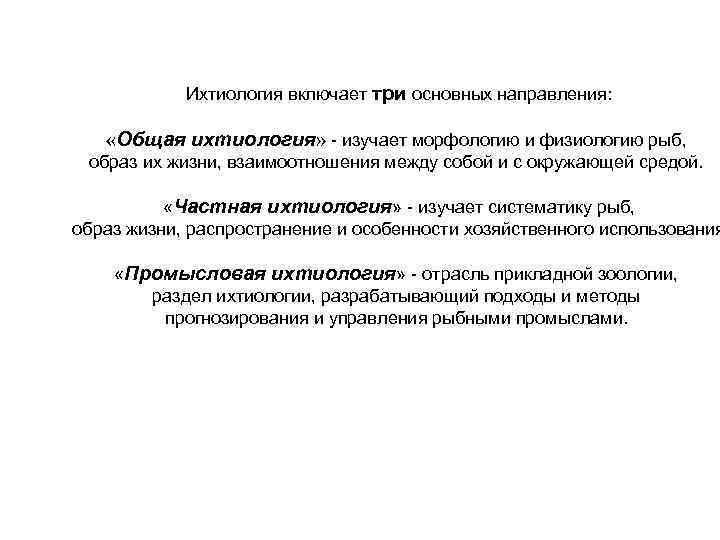 Ихтиология включает три основных направления:

«Общая ихтиология» - изучает морфологию и физиологию рыб, образ их жизни, взаимоотношения между собой и с окружающей средой.

«Частная ихтиология» - изучает систематику рыб, образ жизни, распространение и особенности хозяйственного использования

«Промысловая ихтиология» - отрасль прикладной зоологии, раздел ихтиологии, разрабатывающий подходы и методы прогнозирования и управления рыбными промыслами.